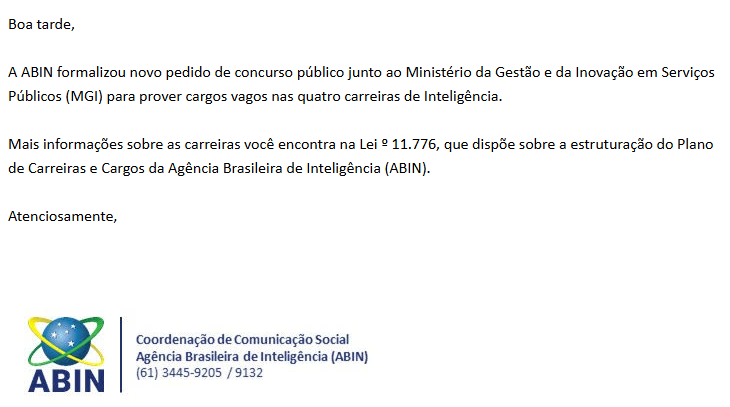 Boa tarde,

A ABIN formalizou novo pedido de concurso público junto ao Ministério da Gestão e da Inovação em Serviços Públicos (MGI) para prover cargos vagos nas quatro carreiras de Inteligência.

Mais informações sobre as carreiras você encontra na Lei º 11.776, que dispõe sobre a estruturação do Plano de Carreiras e Cargos da Agência Brasileira de Inteligência (ABIN).

Atenciosamente,

ABIN

Coordenação de Comunicação Social
Agência Brasileira de Inteligência (ABIN)
(61) 3445-9205 / 9132